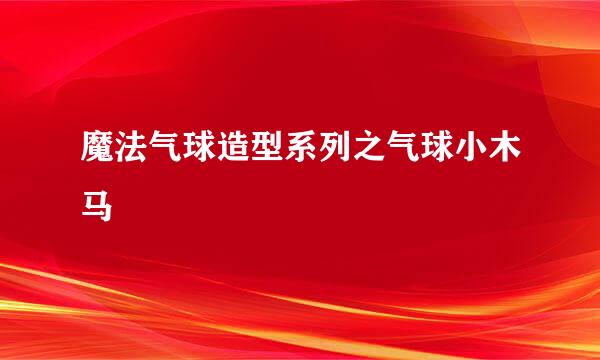 魔法气球造型系列之气球小木马